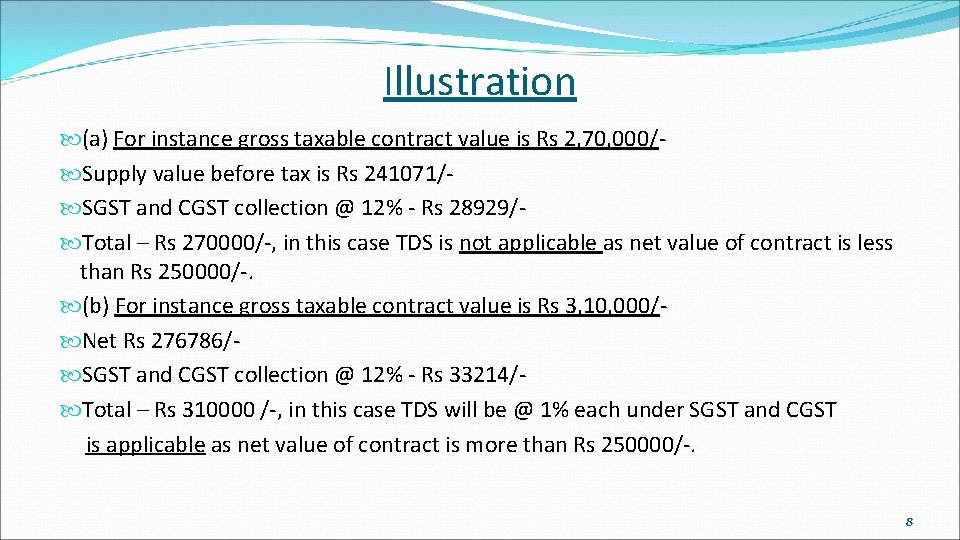 Illustration

(a) For instance gross taxable contract value is Rs 2,70,000/-

Supply value before tax is Rs 241071/-

SGST and CGST collection @ 12% - Rs 28929/-

Total – Rs 270000/-, in this case TDS is not applicable as net value of contract is less than Rs 250000/-.

(b) For instance gross taxable contract value is Rs 3,10,000/-

Net Rs 276786/-

SGST and CGST collection @ 12% - Rs 33214/-

Total – Rs 310000 /-, in this case TDS will be @ 1% each under SGST and CGST is applicable as net value of contract is more than Rs 250000/-.

8